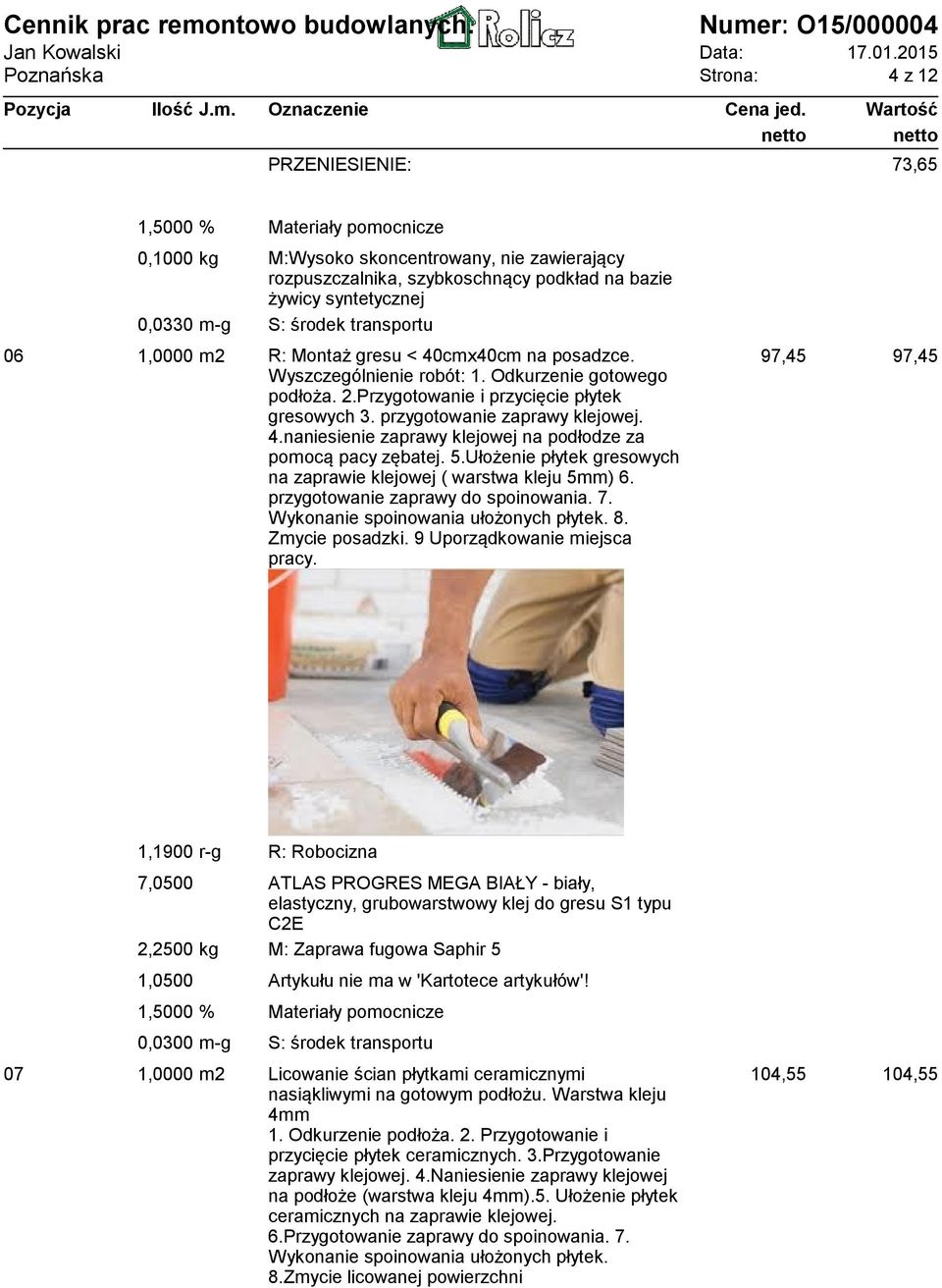 Cennik prac remontowo budowlanych Rolicz
Jan Kowalski
Poznańska

Numer: O15/000004
Data: 17.01.2015
Strona: 4 z 12

| Pozycja | Ilość J.m. | Oznaczenie | Cena jed. netto | Wartość netto |
|---|---|---|---|---|
| | | PRZENIESIENIE: | | 73,65 |
| | 1,5000 % | Materiały pomocnicze | | |
| | 0,1000 kg | M:Wysoko skoncentrowany, nie zawierający rozpuszczalnika, szybkoschnący podkład na bazie żywicy syntetycznej | | |
| | 0,0330 m-g | S: środek transportu | | |
| 06 | 1,0000 m2 | R: Montaż gresu < 40cmx40cm na posadzce. Wyszczególnienie robót: 1. Odkurzenie gotowego podłoża. 2.Przygotowanie i przycięcie płytek gresowych 3. przygotowanie zaprawy klejowej. 4.naniesienie zaprawy klejowej na podłodze za pomocą pacy zębatej. 5.Ułożenie płytek gresowych na zaprawie klejowej ( warstwa kleju 5mm) 6. przygotowanie zaprawy do spoinowania. 7. Wykonanie spoinowania ułożonych płytek. 8. Zmycie posadzki. 9 Uporządkowanie miejsca pracy. | 97,45 | 97,45 |
| | 1,1900 r-g | R: Robocizna | | |
| | 7,0500 | ATLAS PROGRES MEGA BIAŁY - biały, elastyczny, grubowarstwowy klej do gresu S1 typu C2E | | |
| | 2,2500 kg | M: Zaprawa fugowa Saphir 5 | | |
| | 1,0500 | Artykułu nie ma w 'Kartotece artykułów'! | | |
| | 1,5000 % | Materiały pomocnicze | | |
| | 0,0300 m-g | S: środek transportu | | |
| 07 | 1,0000 m2 | Licowanie ścian płytkami ceramicznymi nasiąkliwymi na gotowym podłożu. Warstwa kleju 4mm 1. Odkurzenie podłoża. 2. Przygotowanie i przycięcie płytek ceramicznych. 3.Przygotowanie zaprawy klejowej. 4.Naniesienie zaprawy klejowej na podłoże (warstwa kleju 4mm).5. Ułożenie płytek ceramicznych na zaprawie klejowej. 6.Przygotowanie zaprawy do spoinowania. 7. Wykonanie spoinowania ułożonych płytek. 8.Zmycie licowanej powierzchni | 104,55 | 104,55 |